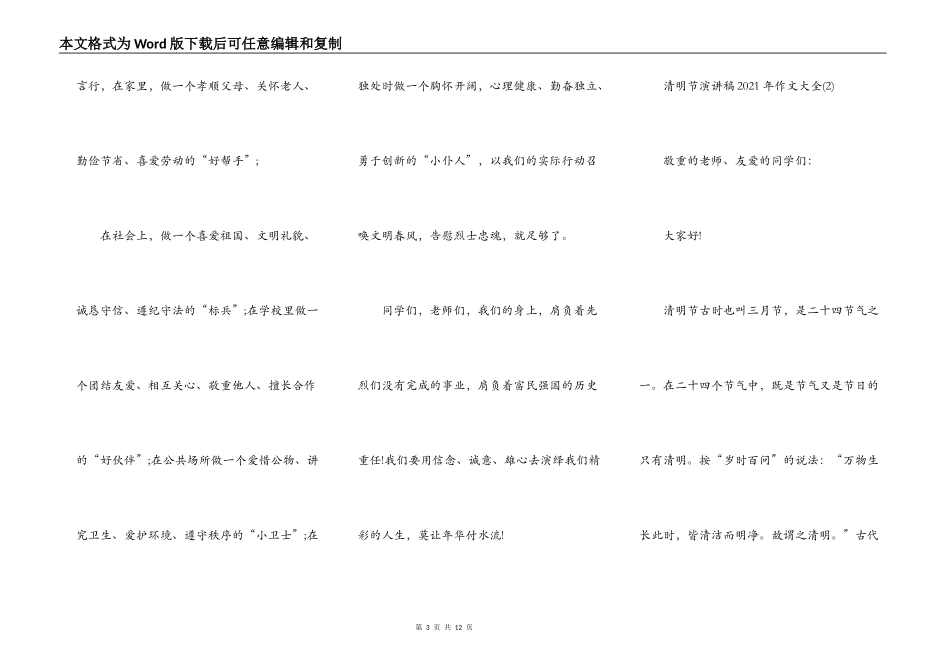 本文格式为Word版下载后可任意编辑和复制

言行，在家里，做一个孝顺父母、关怀老人、勤俭节省、喜爱劳动的“好帮手”；

在社会上，做一个喜爱祖国、文明礼貌、诚恳守信、遵纪守法的“标兵”;在学校里做一个团结友爱、相互关心、敬重他人、擅长合作的“好伙伴”;在公共场所做一个爱惜公物、讲究卫生、爱护环境、遵守秩序的“小卫士”;在独处时做一个胸怀开阔，心理健康、勤奋独立、勇于创新的“小仆人”，以我们的实际行动召唤文明春风，告慰烈士忠魂，就足够了。

同学们，老师们，我们的身上，肩负着先烈们没有完成的事业，肩负着富民强国的历史重任!我们要用信念、诚意、雄心去演绎我们精彩的人生，莫让年华付水流!

清明节演讲稿2021年作文大全(2)

敬重的老师、友爱的同学们:

大家好!

清明节古时也叫三月节，是二十四节气之一。在二十四个节气中，既是节气又是节日的只有清明。按“岁时百问”的说法：“万物生长此时，皆清洁而明净。故谓之清明。”古代

第 3 页 共 12 页